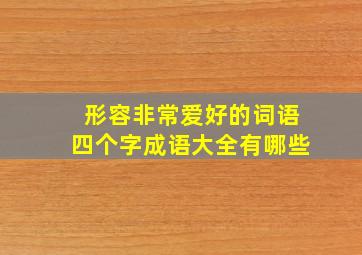 形容非常爱好的词语
四个字成语大全有哪些